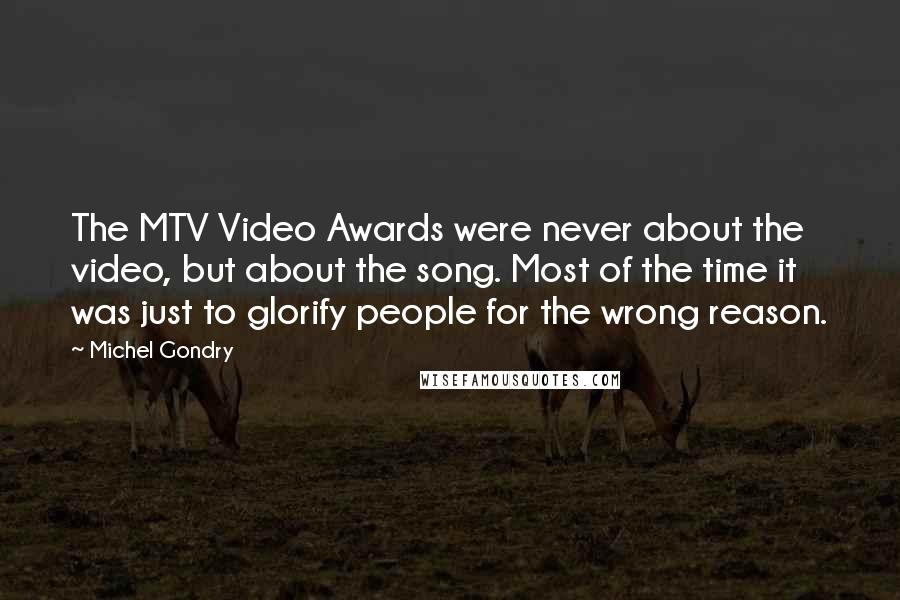 The MTV Video Awards were never about the video, but about the song. Most of the time it was just to glorify people for the wrong reason.

~ Michel Gondry

WISEFAMOUSQUOTES.COM